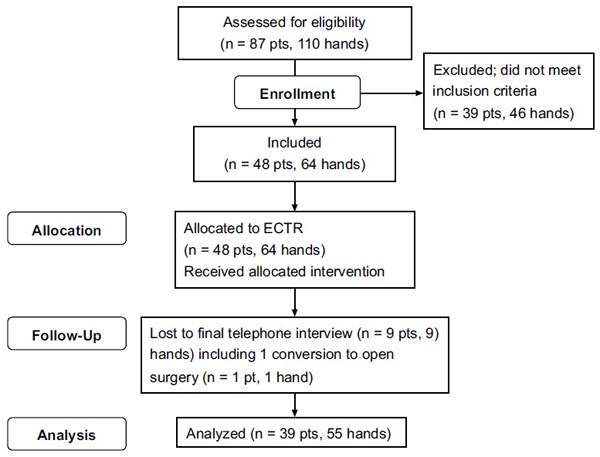 Assessed for eligibility
(n = 87 pts, 110 hands)

Enrollment

Excluded; did not meet inclusion criteria
(n = 39 pts, 46 hands)

Included
(n = 48 pts, 64 hands)

Allocation

Allocated to ECTR
(n = 48 pts, 64 hands)
Received allocated intervention

Follow-Up

Lost to final telephone interview (n = 9 pts, 9) hands) including 1 conversion to open surgery (n = 1 pt, 1 hand)

Analysis

Analyzed (n = 39 pts, 55 hands)